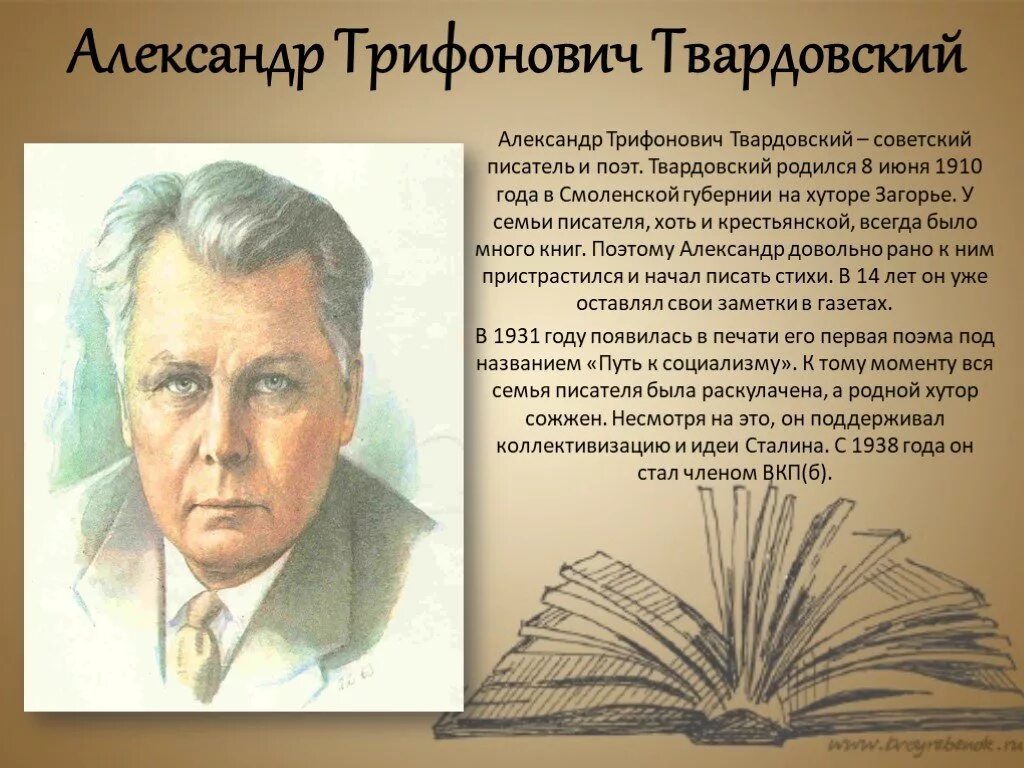 Александр Трифонович Твардовский

Александр Трифонович Твардовский – советский писатель и поэт. Твардовский родился 8 июня 1910 года в Смоленской губернии на хуторе Загорье. У семьи писателя, хоть и крестьянской, всегда было много книг. Поэтому Александр довольно рано к ним пристрастился и начал писать стихи. В 14 лет он уже оставлял свои заметки в газетах.

В 1931 году появилась в печати его первая поэма под названием «Путь к социализму». К тому моменту вся семья писателя была раскулачена, а родной хутор сожжен. Несмотря на это, он поддерживал коллективизацию и идеи Сталина. С 1938 года он стал членом ВКП(б).

www.tvoyrebenok.ru